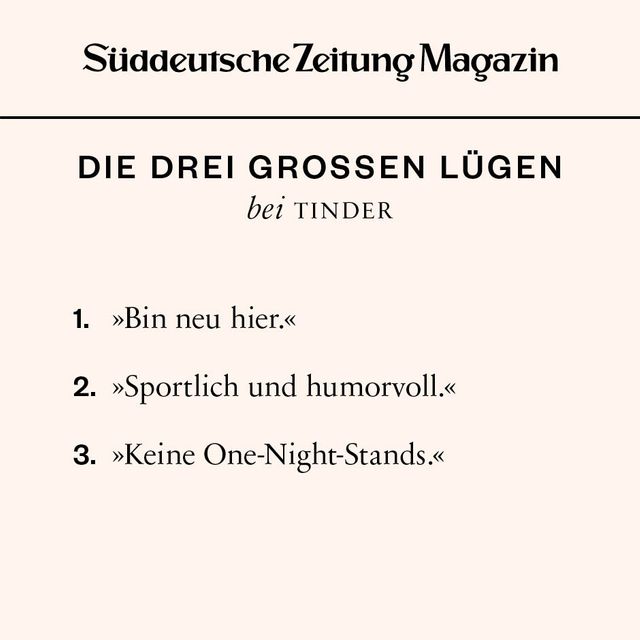 Süddeutsche Zeitung Magazin

DIE DREI GROSSEN LÜGEN
bei TINDER

1. »Bin neu hier.«

2. »Sportlich und humorvoll.«

3. »Keine One-Night-Stands.«